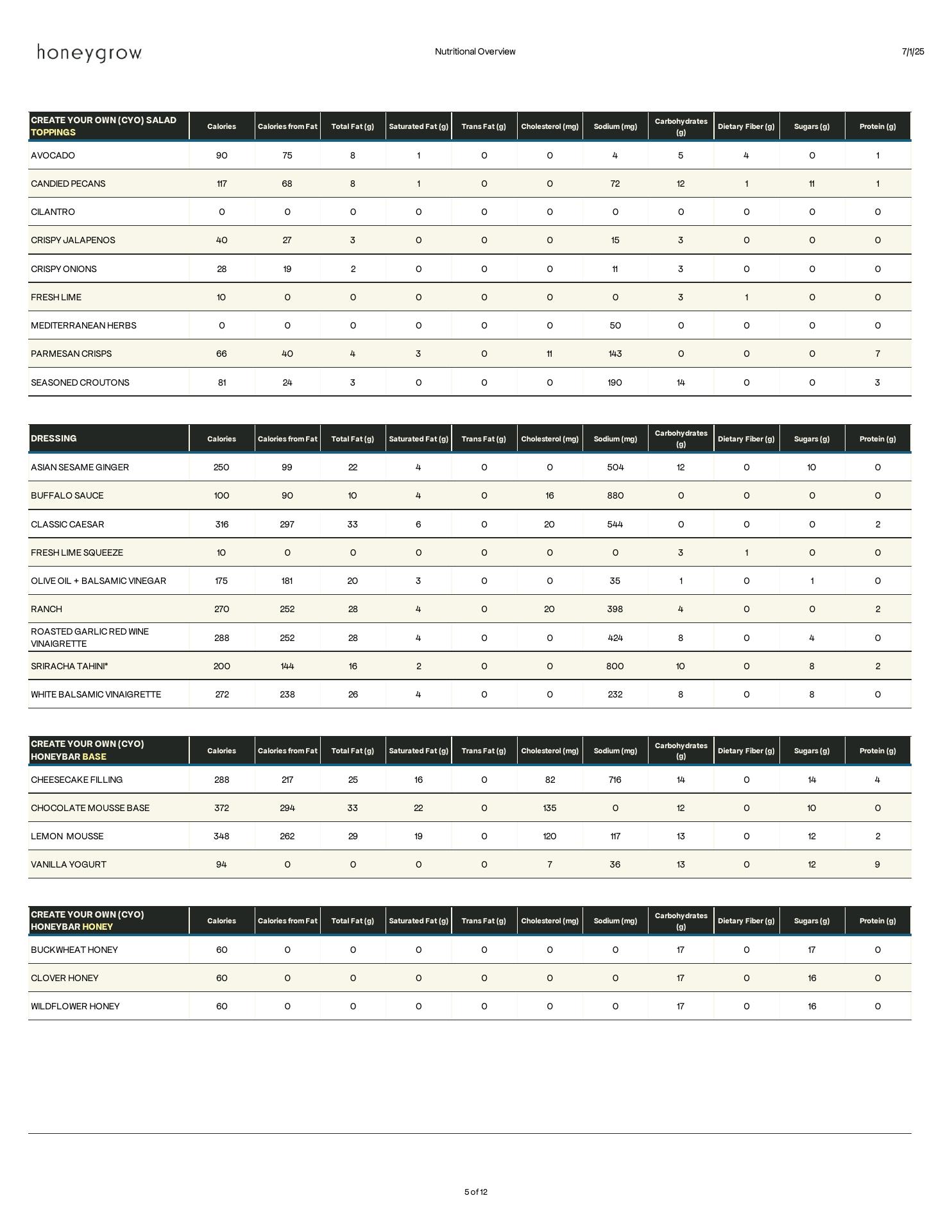 honeygrow

Nutritional Overview

7/1/25

| CREATE YOUR OWN (CYO) SALAD TOPPINGS | Calories | Calories from Fat | Total Fat (g) | Saturated Fat (g) | Trans Fat (g) | Cholesterol (mg) | Sodium (mg) | Carbohydrates (g) | Dietary Fiber (g) | Sugars (g) | Protein (g) |
|---|---|---|---|---|---|---|---|---|---|---|---|
| AVOCADO | 90 | 75 | 8 | 1 | 0 | 0 | 4 | 5 | 4 | 0 | 1 |
| CANDIED PECANS | 117 | 68 | 8 | 1 | 0 | 0 | 72 | 12 | 1 | 11 | 1 |
| CILANTRO | 0 | 0 | 0 | 0 | 0 | 0 | 0 | 0 | 0 | 0 | 0 |
| CRISPY JALAPENOS | 40 | 27 | 3 | 0 | 0 | 0 | 15 | 3 | 0 | 0 | 0 |
| CRISPY ONIONS | 28 | 19 | 2 | 0 | 0 | 0 | 11 | 3 | 0 | 0 | 0 |
| FRESH LIME | 10 | 0 | 0 | 0 | 0 | 0 | 0 | 3 | 1 | 0 | 0 |
| MEDITERRANEAN HERBS | 0 | 0 | 0 | 0 | 0 | 0 | 50 | 0 | 0 | 0 | 0 |
| PARMESAN CRISPS | 66 | 40 | 4 | 3 | 0 | 11 | 143 | 0 | 0 | 0 | 7 |
| SEASONED CROUTONS | 81 | 24 | 3 | 0 | 0 | 0 | 190 | 14 | 0 | 0 | 3 |

| DRESSING | Calories | Calories from Fat | Total Fat (g) | Saturated Fat (g) | Trans Fat (g) | Cholesterol (mg) | Sodium (mg) | Carbohydrates (g) | Dietary Fiber (g) | Sugars (g) | Protein (g) |
|---|---|---|---|---|---|---|---|---|---|---|---|
| ASIAN SESAME GINGER | 250 | 99 | 22 | 4 | 0 | 0 | 504 | 12 | 0 | 10 | 0 |
| BUFFALO SAUCE | 100 | 90 | 10 | 4 | 0 | 16 | 880 | 0 | 0 | 0 | 0 |
| CLASSIC CAESAR | 316 | 297 | 33 | 6 | 0 | 20 | 544 | 0 | 0 | 0 | 2 |
| FRESH LIME SQUEEZE | 10 | 0 | 0 | 0 | 0 | 0 | 0 | 3 | 1 | 0 | 0 |
| OLIVE OIL + BALSAMIC VINEGAR | 175 | 181 | 20 | 3 | 0 | 0 | 35 | 1 | 0 | 1 | 0 |
| RANCH | 270 | 252 | 28 | 4 | 0 | 20 | 398 | 4 | 0 | 0 | 2 |
| ROASTED GARLIC RED WINE VINAIGRETTE | 288 | 252 | 28 | 4 | 0 | 0 | 424 | 8 | 0 | 4 | 0 |
| SRIRACHA TAHINI* | 200 | 144 | 16 | 2 | 0 | 0 | 800 | 10 | 0 | 8 | 2 |
| WHITE BALSAMIC VINAIGRETTE | 272 | 238 | 26 | 4 | 0 | 0 | 232 | 8 | 0 | 8 | 0 |

| CREATE YOUR OWN (CYO) HONEYBAR BASE | Calories | Calories from Fat | Total Fat (g) | Saturated Fat (g) | Trans Fat (g) | Cholesterol (mg) | Sodium (mg) | Carbohydrates (g) | Dietary Fiber (g) | Sugars (g) | Protein (g) |
|---|---|---|---|---|---|---|---|---|---|---|---|
| CHEESECAKE FILLING | 288 | 217 | 25 | 16 | 0 | 82 | 716 | 14 | 0 | 14 | 4 |
| CHOCOLATE MOUSSE BASE | 372 | 294 | 33 | 22 | 0 | 135 | 0 | 12 | 0 | 10 | 0 |
| LEMON MOUSSE | 348 | 262 | 29 | 19 | 0 | 120 | 117 | 13 | 0 | 12 | 2 |
| VANILLA YOGURT | 94 | 0 | 0 | 0 | 0 | 7 | 36 | 13 | 0 | 12 | 9 |

| CREATE YOUR OWN (CYO) HONEYBAR HONEY | Calories | Calories from Fat | Total Fat (g) | Saturated Fat (g) | Trans Fat (g) | Cholesterol (mg) | Sodium (mg) | Carbohydrates (g) | Dietary Fiber (g) | Sugars (g) | Protein (g) |
|---|---|---|---|---|---|---|---|---|---|---|---|
| BUCKWHEAT HONEY | 60 | 0 | 0 | 0 | 0 | 0 | 0 | 17 | 0 | 17 | 0 |
| CLOVER HONEY | 60 | 0 | 0 | 0 | 0 | 0 | 0 | 17 | 0 | 16 | 0 |
| WILDFLOWER HONEY | 60 | 0 | 0 | 0 | 0 | 0 | 0 | 17 | 0 | 16 | 0 |

5 of 12